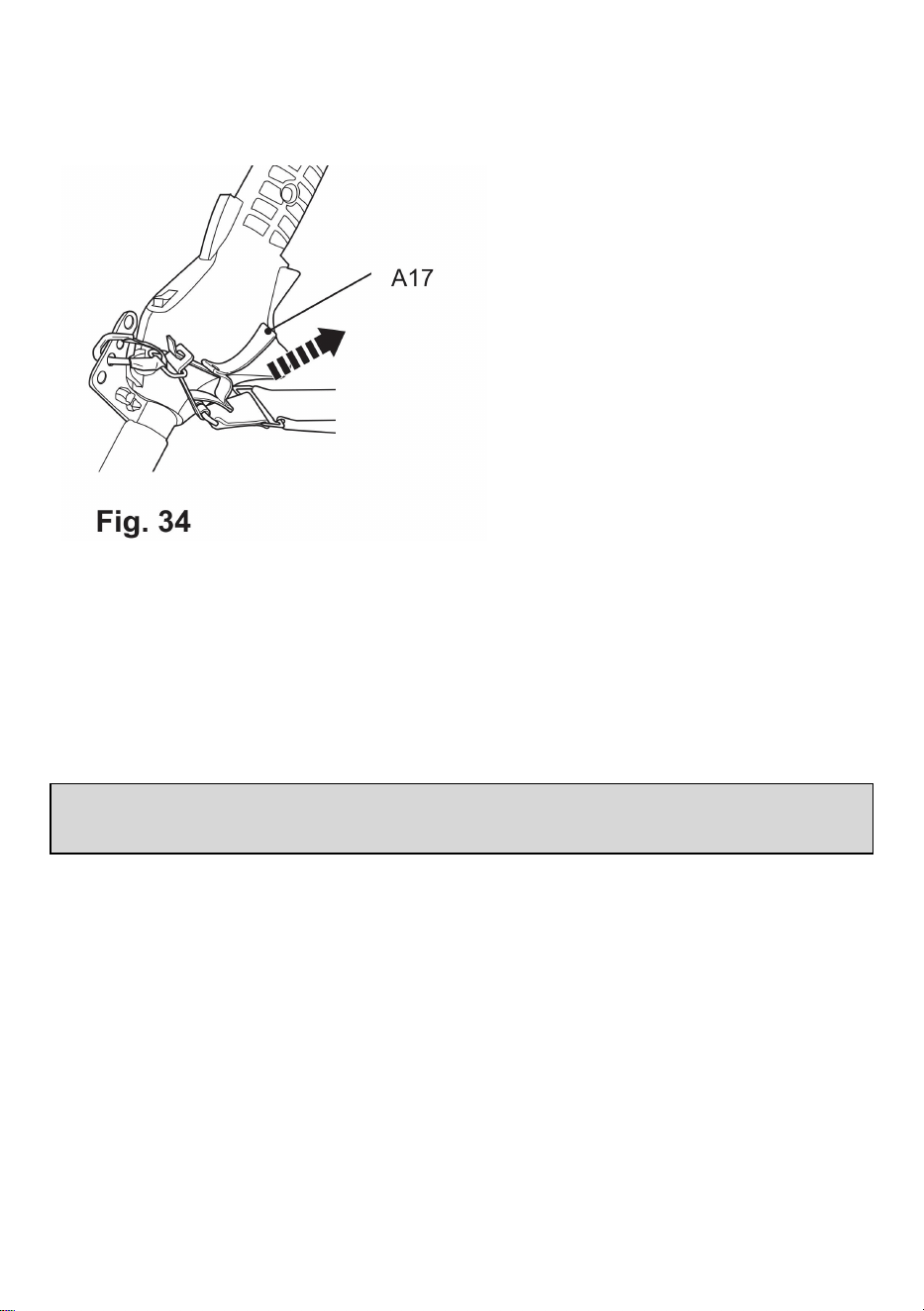 A17

Fig. 34